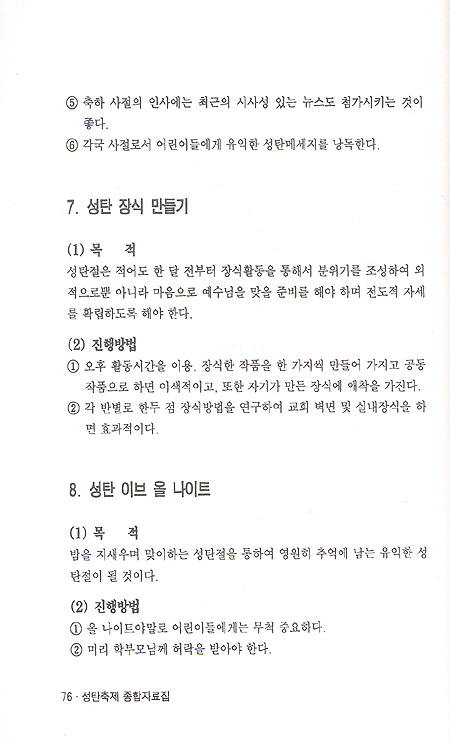 ⑤ 축하 사절의 인사에는 최근의 시사성 있는 뉴스도 첨가시키는 것이 좋다.
⑥ 각국 사절로서 어린이들에게 유익한 성탄메세지를 낭독한다.

7. 성탄 장식 만들기

(1) 목 적
성탄절은 적어도 한 달 전부터 장식활동을 통해서 분위기를 조성하여 외적으로뿐 아니라 마음으로 예수님을 맞을 준비를 해야 하며 전도적 자세를 확립하도록 해야 한다.

(2) 진행방법
① 오후 활동시간을 이용, 장식한 작품을 한 가지씩 만들어 가지고 공동 작품으로 하면 이색적이고, 또한 자기가 만든 장식에 애착을 가진다.
② 각 반별로 한두 점 장식방법을 연구하여 교회 벽면 및 실내장식을 하면 효과적이다.

8. 성탄 이브 올 나이트

(1) 목 적
밤을 지새우며 맞이하는 성탄절을 통하여 영원히 추억에 남는 유익한 성탄절이 될 것이다.

(2) 진행방법
① 올 나이트야말로 어린이들에게는 무척 중요하다.
② 미리 학부모님께 허락을 받아야 한다.

76 · 성탄축제 종합자료집